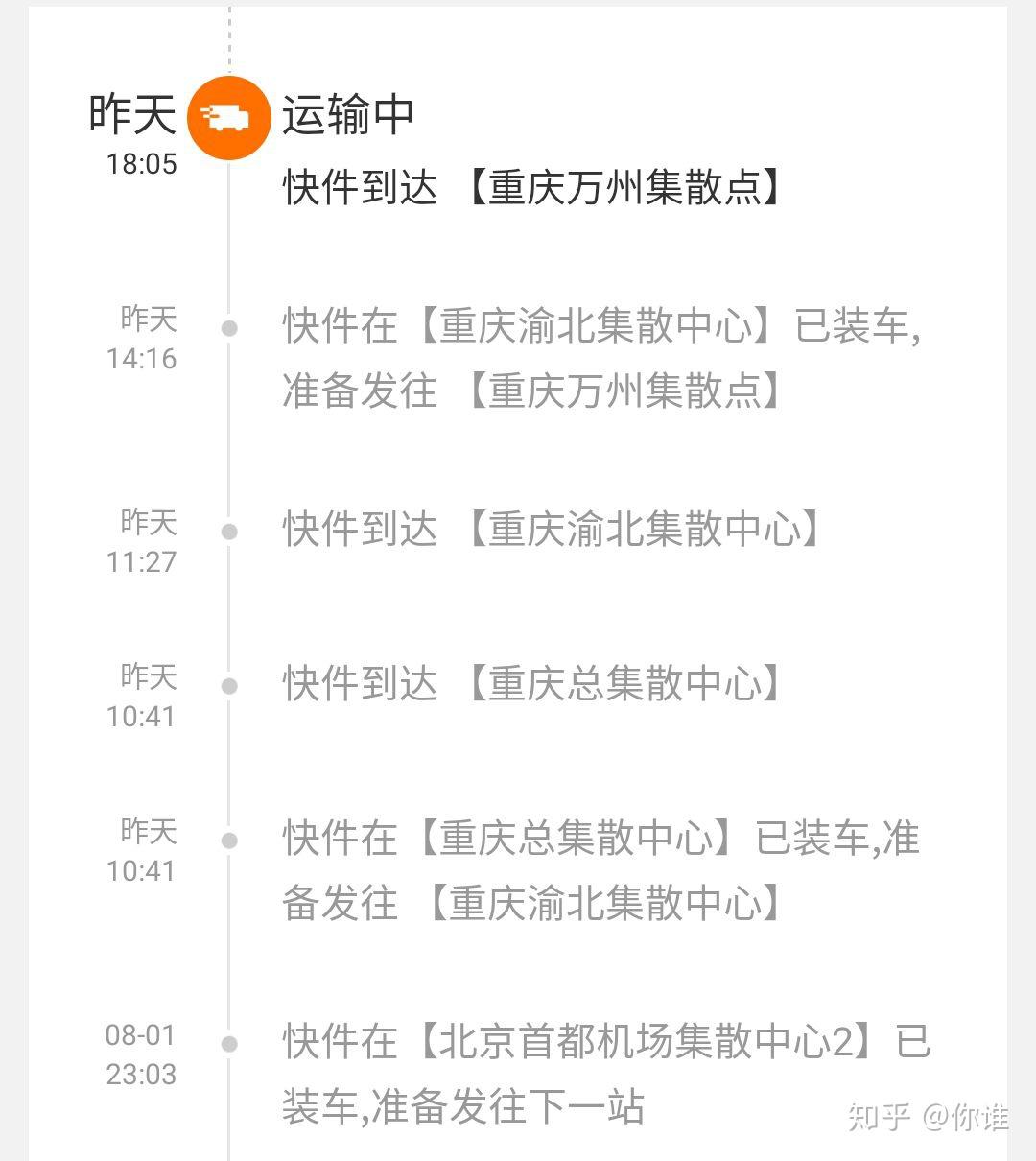 昨天
18:05
运输中
快件到达 【重庆万州集散点】

昨天
14:16
快件在【重庆渝北集散中心】已装车,准备发往 【重庆万州集散点】

昨天
11:27
快件到达 【重庆渝北集散中心】

昨天
10:41
快件到达 【重庆总集散中心】

昨天
10:41
快件在【重庆总集散中心】已装车,准备发往 【重庆渝北集散中心】

08-01
23:03
快件在【北京首都机场集散中心2】已装车,准备发往下一站

知乎 @你谁